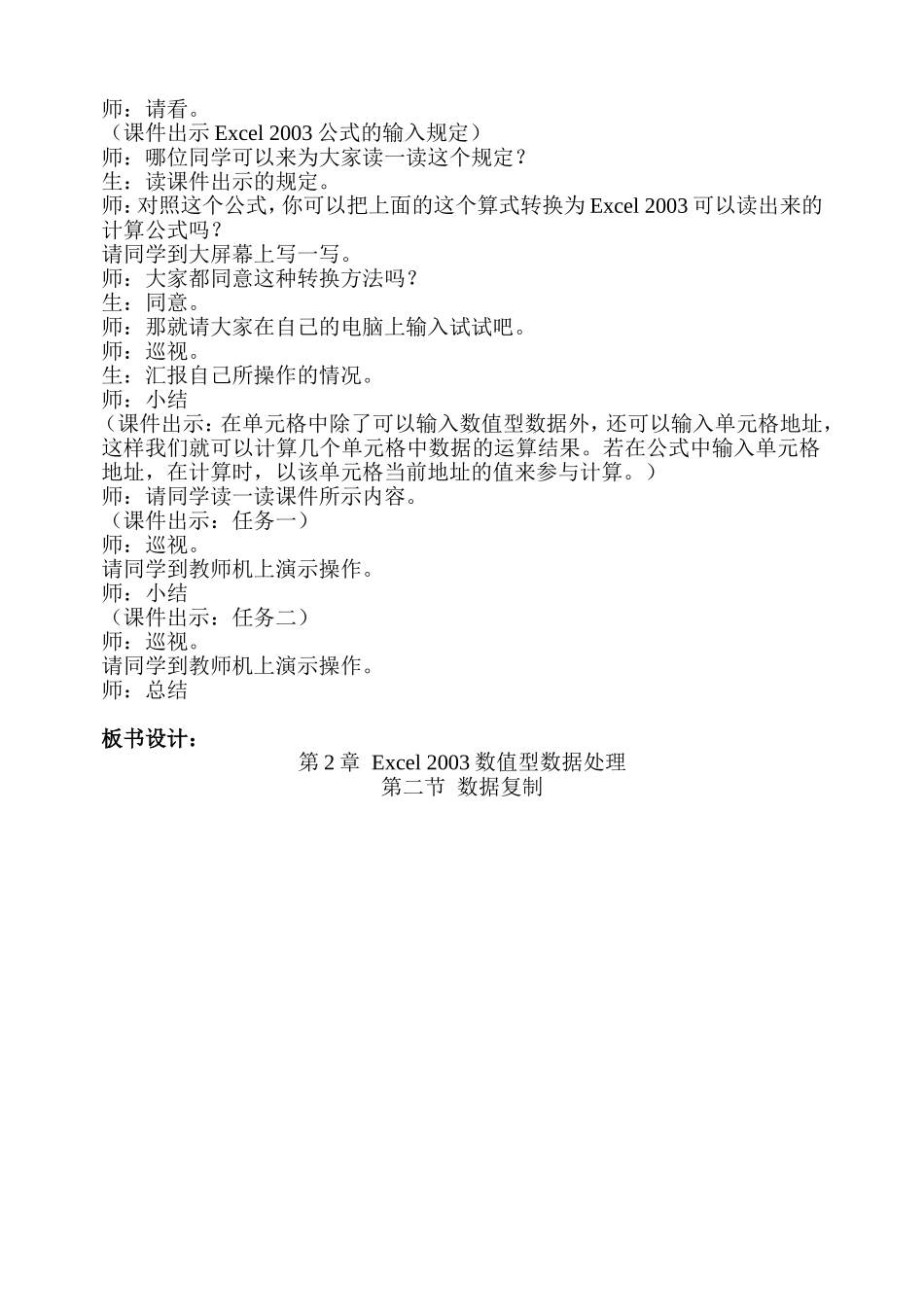 师：请看。
（课件出示 Excel 2003 公式的输入规定）
师：哪位同学可以来为大家读一读这个规定？
生：读课件出示的规定。
师：对照这个公式，你可以把上面的这个算式转换为 Excel 2003 可以读出来的计算公式吗？
请同学到大屏幕上写一写。
师：大家都同意这种转换方法吗？
生：同意。
师：那就请大家在自己的电脑上输入试试吧。
师：巡视。
生：汇报自己所操作的情况。
师：小结
（课件出示：在单元格中除了可以输入数值型数据外，还可以输入单元格地址，这样我们就可以计算几个单元格中数据的运算结果。若在公式中输入单元格地址，在计算时，以该单元格当前地址的值来参与计算。）
师：请同学读一读课件所示内容。
（课件出示：任务一）
师：巡视。
请同学到教师机上演示操作。
师：小结
（课件出示：任务二）
师：巡视。
请同学到教师机上演示操作。
师：总结

板书设计：
第 2 章 Excel 2003 数值型数据处理
第二节 数据复制